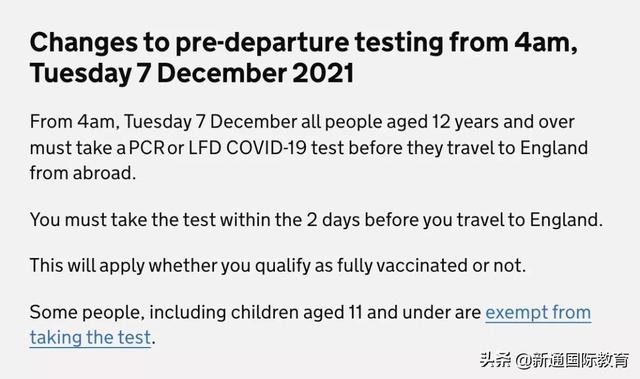 Changes to pre-departure testing from 4am, Tuesday 7 December 2021

From 4am, Tuesday 7 December all people aged 12 years and over must take a PCR or LFD COVID-19 test before they travel to England from abroad.

You must take the test within the 2 days before you travel to England.

This will apply whether you qualify as fully vaccinated or not.

Some people, including children aged 11 and under are exempt from taking the test.

头条 @新通国际教育